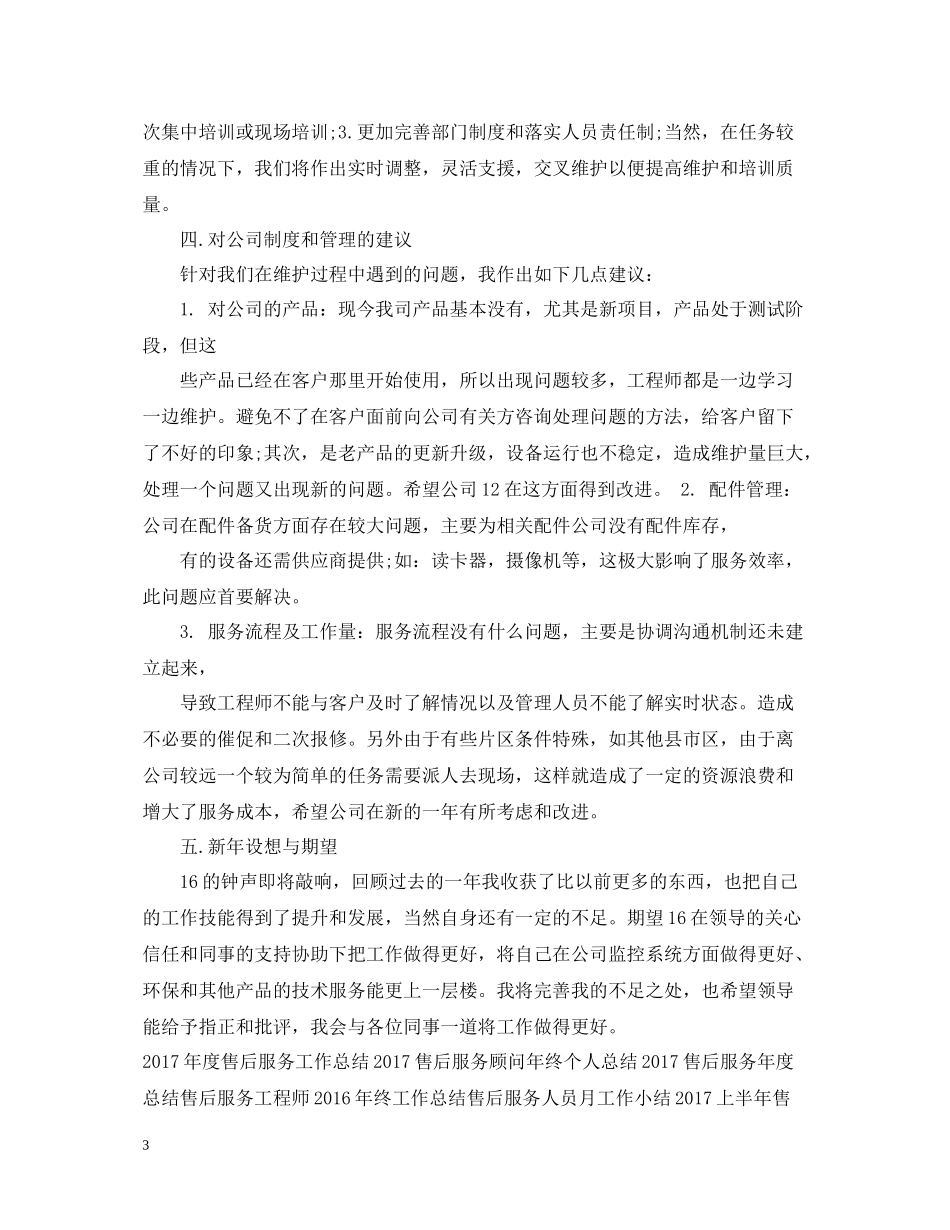 次集中培训或现场培训;3.更加完善部门制度和落实人员责任制;当然，在任务较重的情况下，我们将作出实时调整，灵活支援，交叉维护以便提高维护和培训质量。

四.对公司制度和管理的建议

针对我们在维护过程中遇到的问题，我作出如下几点建议：

1. 对公司的产品：现今我司产品基本没有，尤其是新项目，产品处于测试阶段，但这

些产品已经在客户那里开始使用，所以出现问题较多，工程师都是一边学习一边维护。避免不了在客户面前向公司有关方咨询处理问题的方法，给客户留下了不好的印象;其次，是老产品的更新升级，设备运行也不稳定，造成维护量巨大，处理一个问题又出现新的问题。希望公司12在这方面得到改进。 2. 配件管理：公司在配件备货方面存在较大问题，主要为相关配件公司没有配件库存，

有的设备还需供应商提供;如：读卡器，摄像机等，这极大影响了服务效率，此问题应首要解决。

3. 服务流程及工作量：服务流程没有什么问题，主要是协调沟通机制还未建立起来，

导致工程师不能与客户及时了解情况以及管理人员不能了解实时状态。造成不必要的催促和二次报修。另外由于有些片区条件特殊，如其他县市区，由于离公司较远一个较为简单的任务需要派人去现场，这样就造成了一定的资源浪费和增大了服务成本，希望公司在新的一年有所考虑和改进。

五.新年设想与期望

16的钟声即将敲响，回顾过去的一年我收获了比以前更多的东西，也把自己的工作技能得到了提升和发展，当然自身还有一定的不足。期望16在领导的关心信任和同事的支持协助下把工作做得更好，将自己在公司监控系统方面做得更好、环保和其他产品的技术服务能更上一层楼。我将完善我的不足之处，也希望领导能给予指正和批评，我会与各位同事一道将工作做得更好。

2017年度售后服务工作总结2017售后服务顾问年终个人总结2017售后服务年度总结售后服务工程师2016年终工作总结售后服务人员月工作小结2017上半年售

3